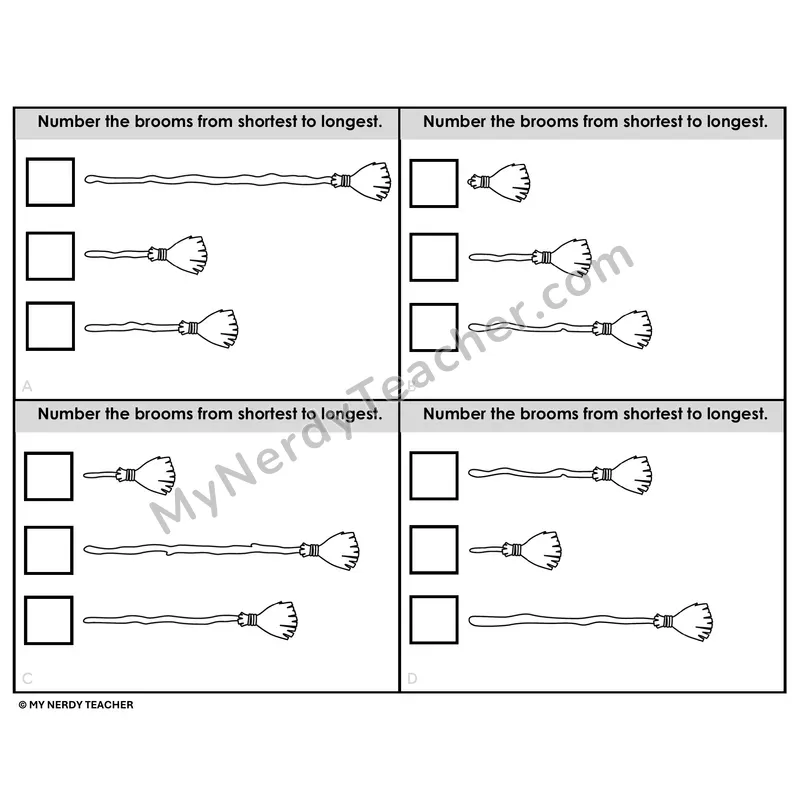 Number the brooms from shortest to longest.

☐
☐
☐

A

Number the brooms from shortest to longest.

☐
☐
☐

B

Number the brooms from shortest to longest.

☐
☐
☐

C

Number the brooms from shortest to longest.

☐
☐
☐

D

© MY NERDY TEACHER

MyNerdyTeacher.com